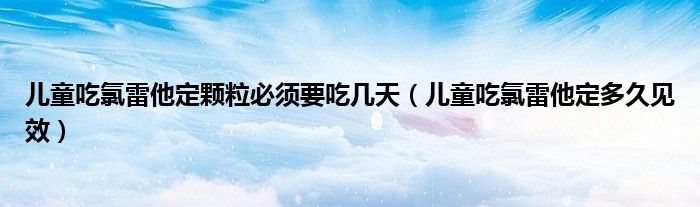 儿童吃氯雷他定颗粒必须要吃几天（儿童吃氯雷他定多久见效）